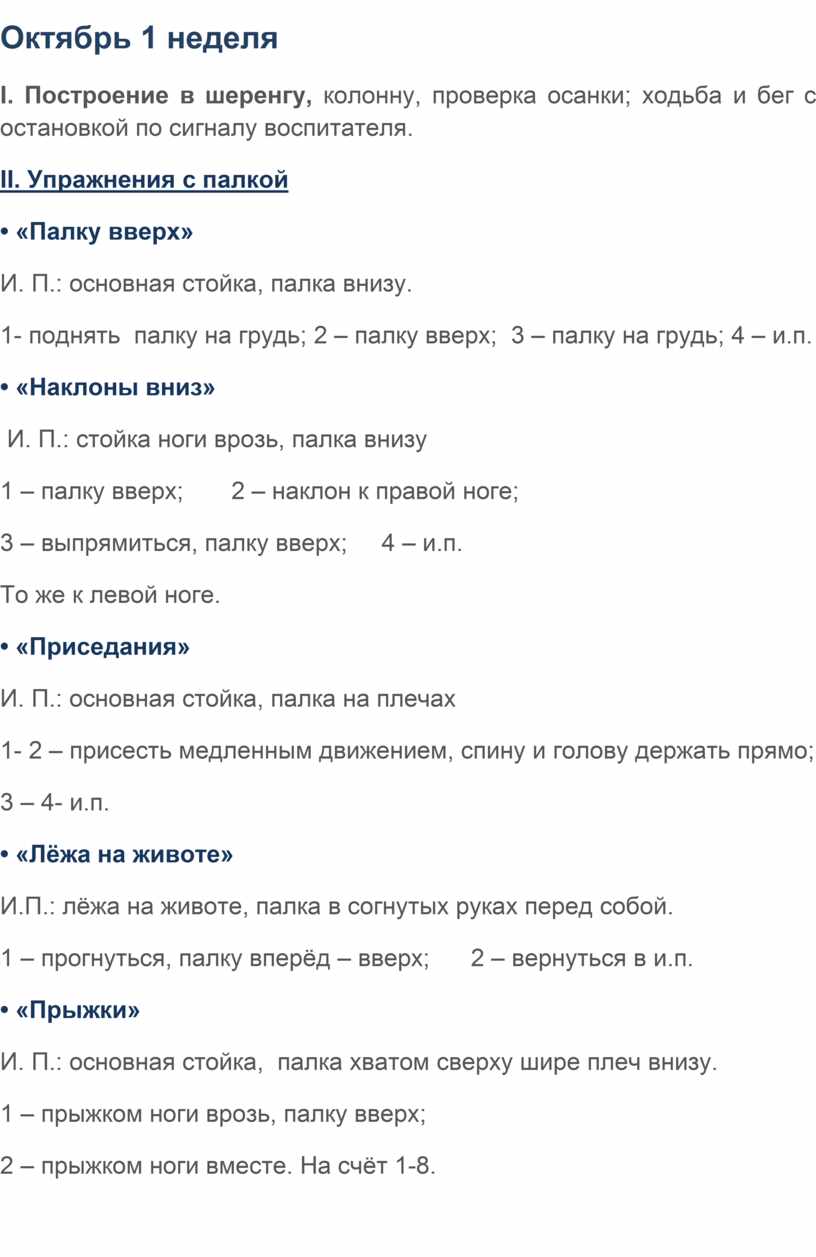 Октябрь 1 неделя

I. Построение в шеренгу, колонну, проверка осанки; ходьба и бег с остановкой по сигналу воспитателя.

II. Упражнения с палкой

• «Палку вверх»

И. П.: основная стойка, палка внизу.

1- поднять палку на грудь; 2 – палку вверх; 3 – палку на грудь; 4 – и.п.

• «Наклоны вниз»

И. П.: стойка ноги врозь, палка внизу

1 – палку вверх; 2 – наклон к правой ноге;

3 – выпрямиться, палку вверх; 4 – и.п.

То же к левой ноге.

• «Приседания»

И. П.: основная стойка, палка на плечах

1- 2 – присесть медленным движением, спину и голову держать прямо;

3 – 4- и.п.

• «Лёжа на животе»

И.П.: лёжа на животе, палка в согнутых руках перед собой.

1 – прогнуться, палку вперёд – вверх; 2 – вернуться в и.п.

• «Прыжки»

И. П.: основная стойка, палка хватом сверху шире плеч внизу.

1 – прыжком ноги врозь, палку вверх;

2 – прыжком ноги вместе. На счёт 1-8.